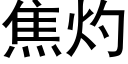 焦灼